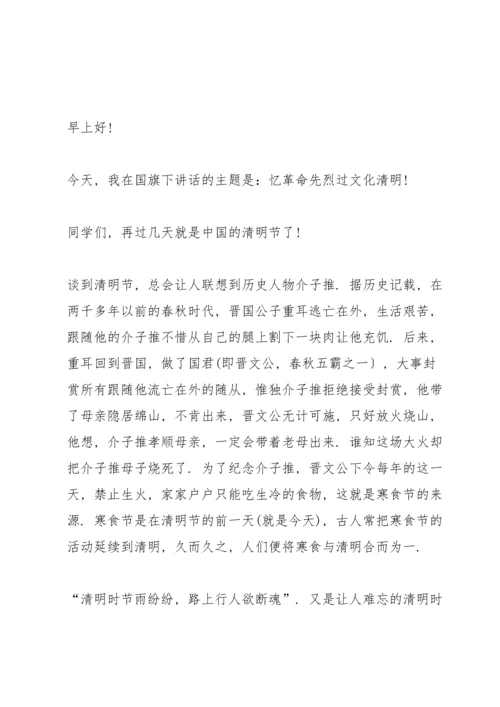 早上好！

今天，我在国旗下讲话的主题是：忆革命先烈过文化清明！

同学们，再过几天就是中国的清明节了！

谈到清明节，总会让人联想到历史人物介子推．据历史记载，在两千多年以前的春秋时代，晋国公子重耳逃亡在外，生活艰苦，跟随他的介子推不惜从自己的腿上割下一块肉让他充饥．后来，重耳回到晋国，做了国君(即晋文公，春秋五霸之一），大事封赏所有跟随他流亡在外的随从，惟独介子推拒绝接受封赏，他带了母亲隐居绵山，不肯出来，晋文公无计可施，只好放火烧山，他想，介子推孝顺母亲，一定会带着老母出来．谁知这场大火却把介子推母子烧死了．为了纪念介子推，晋文公下令每年的这一天，禁止生火，家家户户只能吃生冷的食物，这就是寒食节的来源．寒食节是在清明节的前一天(就是今天)，古人常把寒食节的活动延续到清明，久而久之，人们便将寒食与清明合而为一．

“清明时节雨纷纷，路上行人欲断魂”．又是让人难忘的清明时